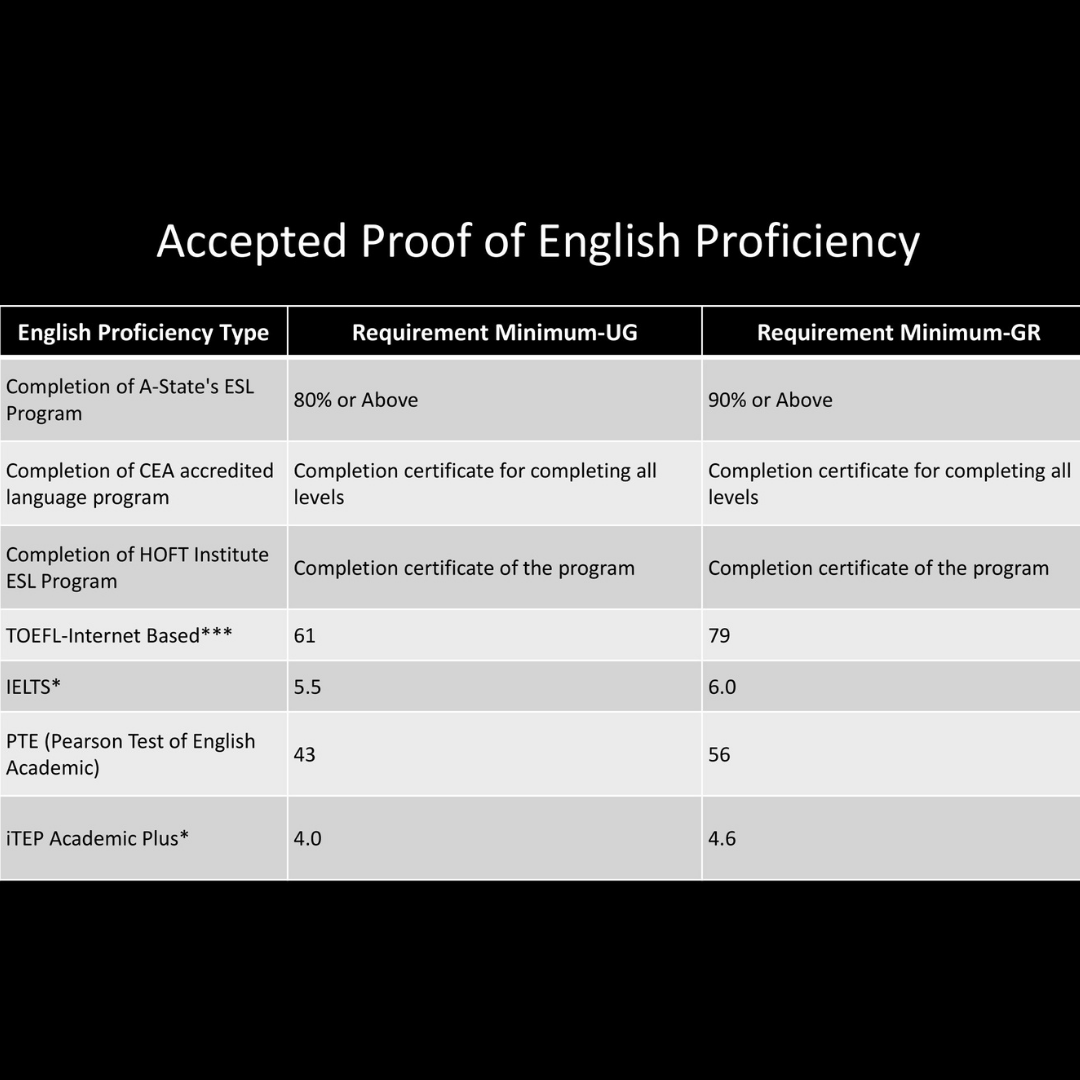 Accepted Proof of English Proficiency

| English Proficiency Type | Requirement Minimum-UG | Requirement Minimum-GR |
|---|---|---|
| Completion of A-State's ESL Program | 80% or Above | 90% or Above |
| Completion of CEA accredited language program | Completion certificate for completing all levels | Completion certificate for completing all levels |
| Completion of HOFT Institute ESL Program | Completion certificate of the program | Completion certificate of the program |
| TOEFL-Internet Based*** | 61 | 79 |
| IELTS* | 5.5 | 6.0 |
| PTE (Pearson Test of English Academic) | 43 | 56 |
| iTEP Academic Plus* | 4.0 | 4.6 |